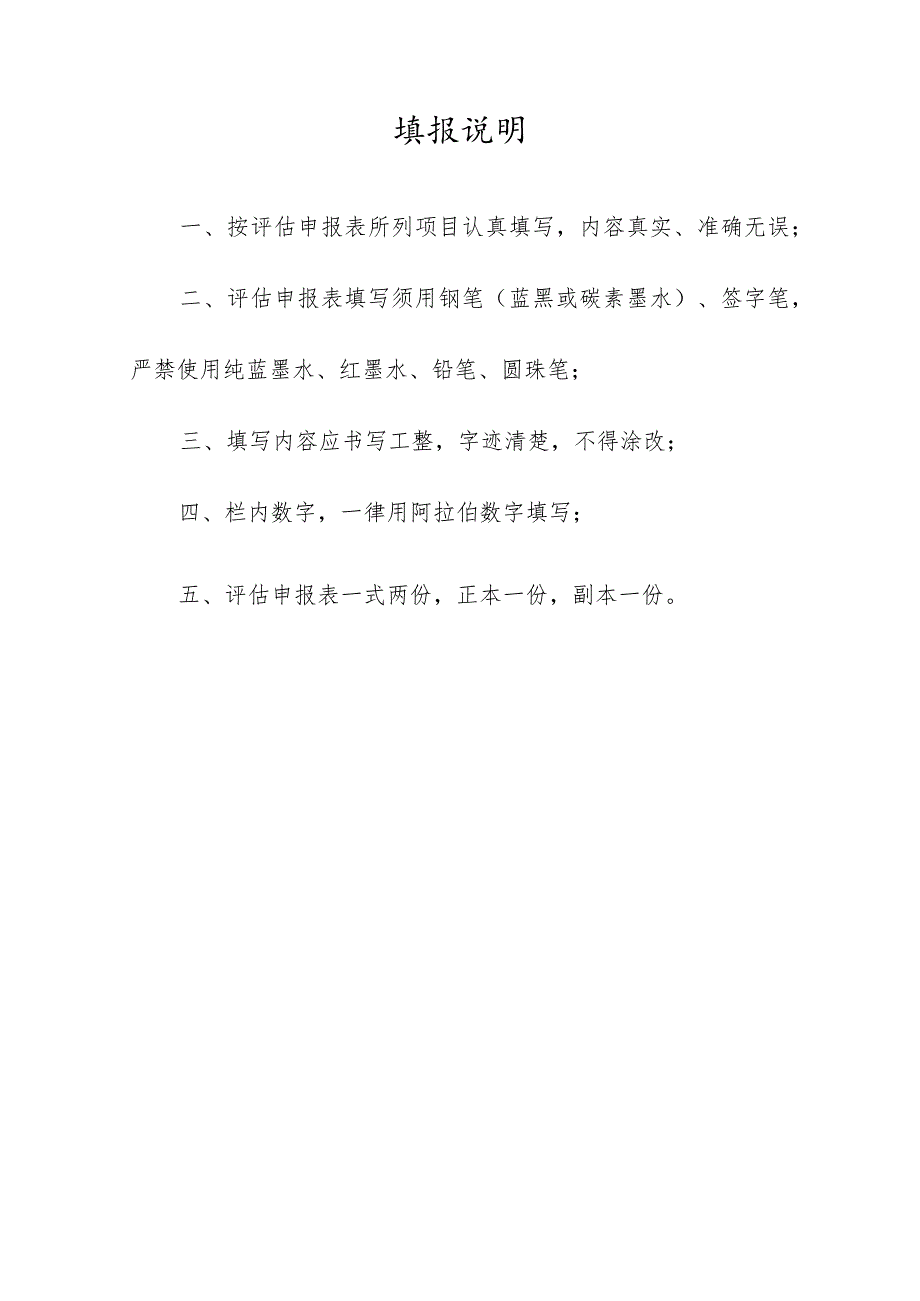 填报说明

一、按评估申报表所列项目认真填写，内容真实、准确无误；

二、评估申报表填写须用钢笔（蓝黑或碳素墨水）、签字笔，严禁使用纯蓝墨水、红墨水、铅笔、圆珠笔；

三、填写内容应书写工整，字迹清楚，不得涂改；

四、栏内数字，一律用阿拉伯数字填写；

五、评估申报表一式两份，正本一份，副本一份。